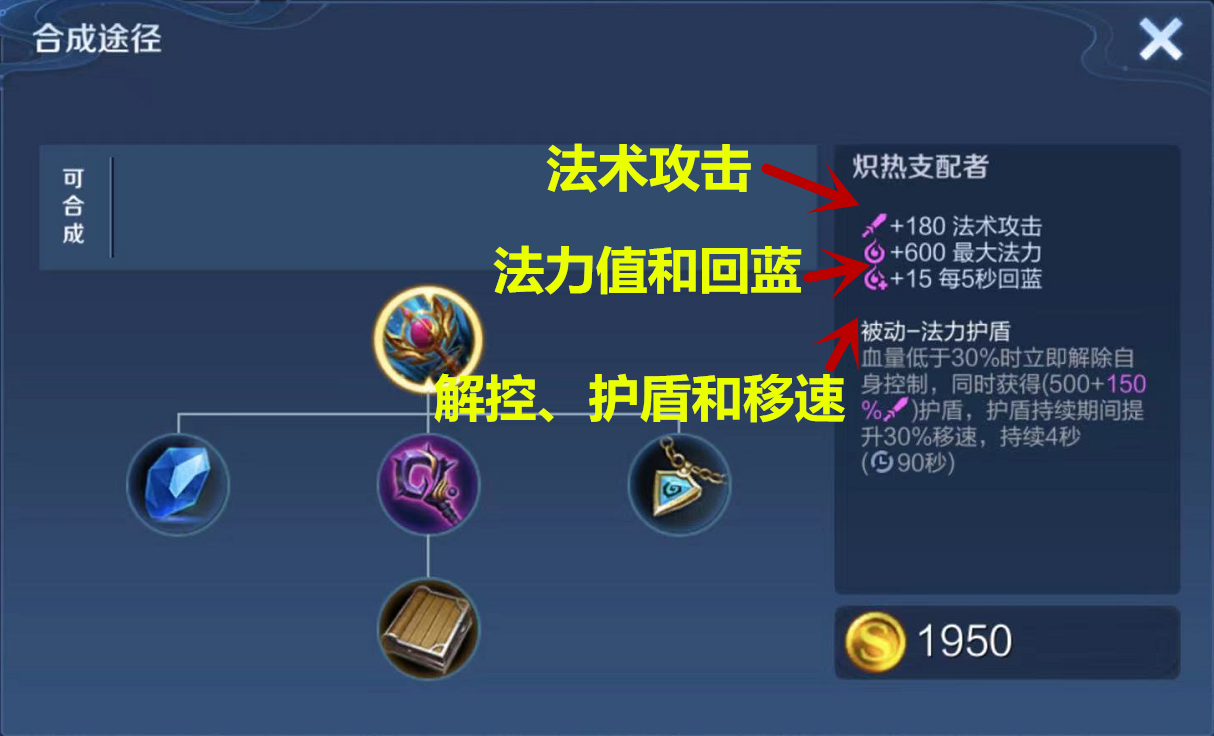 合成途径

可合成

法术攻击

法力值和回蓝

解控、护盾和移速

炽热支配者

+180 法术攻击
+600 最大法力
+15 每5秒回蓝

被动-法力护盾
血量低于30%时立即解除自身控制，同时获得(500+150%)护盾，护盾持续期间提升30%移速，持续4秒
(90秒)

1950